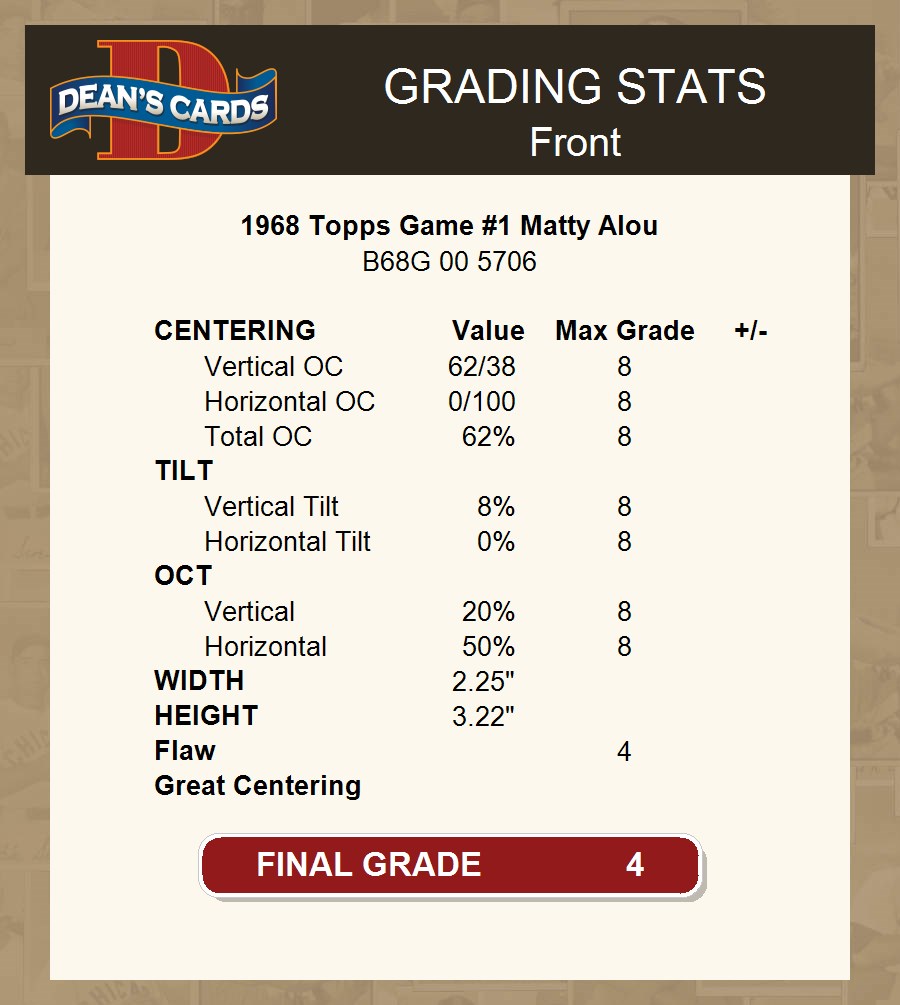 DEAN'S CARDS

GRADING STATS
Front

1968 Topps Game #1 Matty Alou
B68G 00 5706

| CENTERING | Value | Max Grade | +/- |
|---|---|---|---|
| Vertical OC | 62/38 | 8 | |
| Horizontal OC | 0/100 | 8 | |
| Total OC | 62% | 8 | |
| TILT | | | |
| Vertical Tilt | 8% | 8 | |
| Horizontal Tilt | 0% | 8 | |
| OCT | | | |
| Vertical | 20% | 8 | |
| Horizontal | 50% | 8 | |
| WIDTH | 2.25" | | |
| HEIGHT | 3.22" | | |
| Flaw | | 4 | |
| Great Centering | | | |

FINAL GRADE 4